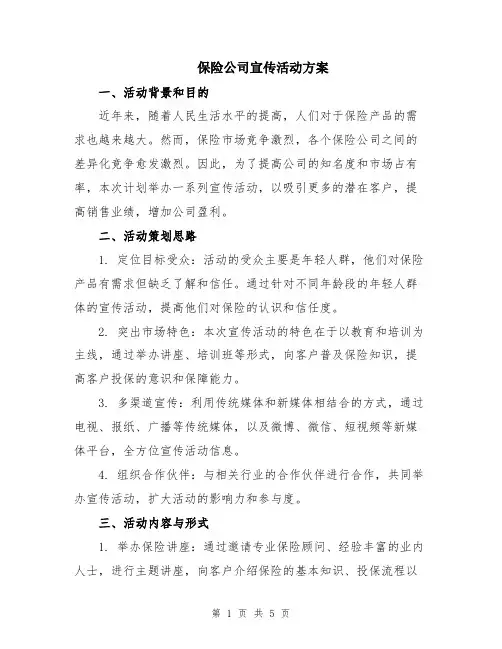 保险公司宣传活动方案

一、活动背景和目的

近年来，随着人民生活水平的提高，人们对于保险产品的需求也越来越大。然而，保险市场竞争激烈，各个保险公司之间的差异化竞争愈发激烈。因此，为了提高公司的知名度和市场占有率，本次计划举办一系列宣传活动，以吸引更多的潜在客户，提高销售业绩，增加公司盈利。

二、活动策划思路

1. 定位目标受众：活动的受众主要是年轻人群，他们对保险产品有需求但缺乏了解和信任。通过针对不同年龄段的年轻人群体的宣传活动，提高他们对保险的认识和信任度。

2. 突出市场特色：本次宣传活动的特色在于以教育和培训为主线，通过举办讲座、培训班等形式，向客户普及保险知识，提高客户投保的意识和保障能力。

3. 多渠道宣传：利用传统媒体和新媒体相结合的方式，通过电视、报纸、广播等传统媒体，以及微博、微信、短视频等新媒体平台，全方位宣传活动信息。

4. 组织合作伙伴：与相关行业的合作伙伴进行合作，共同举办宣传活动，扩大活动的影响力和参与度。

三、活动内容与形式

1. 举办保险讲座：通过邀请专业保险顾问、经验丰富的业内人士，进行主题讲座，向客户介绍保险的基本知识、投保流程以

第 1 页 共 5 页